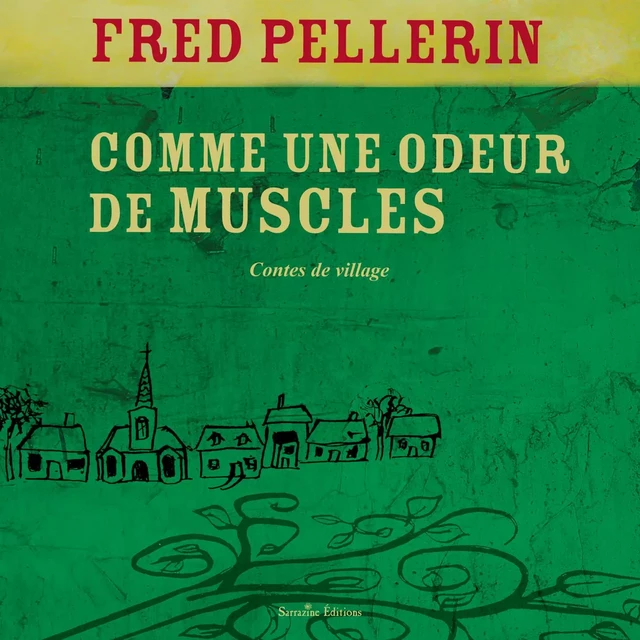 FRED PELLERIN

COMME UNE ODEUR DE MUSCLES

Contes de village

Sarrazine Éditions